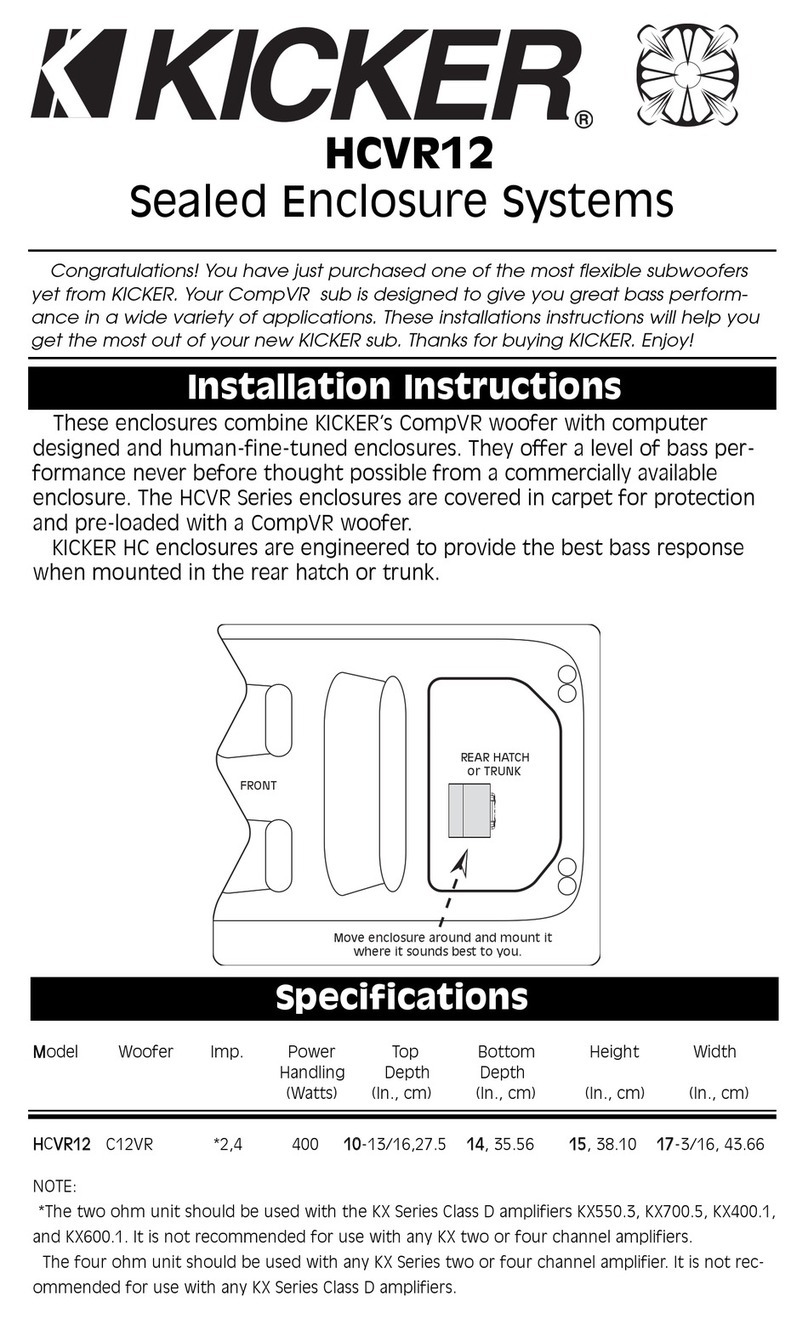 KICKER®

HCVR12
Sealed Enclosure Systems

Congratulations! You have just purchased one of the most flexible subwoofers yet from KICKER. Your CompVR sub is designed to give you great bass performance in a wide variety of applications. These installations instructions will help you get the most out of your new KICKER sub. Thanks for buying KICKER. Enjoy!

Installation Instructions

These enclosures combine KICKER's CompVR woofer with computer designed and human-fine-tuned enclosures. They offer a level of bass performance never before thought possible from a commercially available enclosure. The HCVR Series enclosures are covered in carpet for protection and pre-loaded with a CompVR woofer.

KICKER HC enclosures are engineered to provide the best bass response when mounted in the rear hatch or trunk.

FRONT

REAR HATCH or TRUNK

Move enclosure around and mount it where it sounds best to you.

Specifications

| Model | Woofer | Imp. | Power Handling (Watts) | Top Depth (In., cm) | Bottom Depth (In., cm) | Height (In., cm) | Width (In., cm) |
|---|---|---|---|---|---|---|---|
| HCVR12 | C12VR | *2,4 | 400 | 10-13/16,27.5 | 14, 35.56 | 15, 38.10 | 17-3/16, 43.66 |

NOTE:
*The two ohm unit should be used with the KX Series Class D amplifiers KX550.3, KX700.5, KX400.1, and KX600.1. It is not recommended for use with any KX two or four channel amplifiers.

The four ohm unit should be used with any KX Series two or four channel amplifier. It is not recommended for use with any KX Series Class D amplifiers.